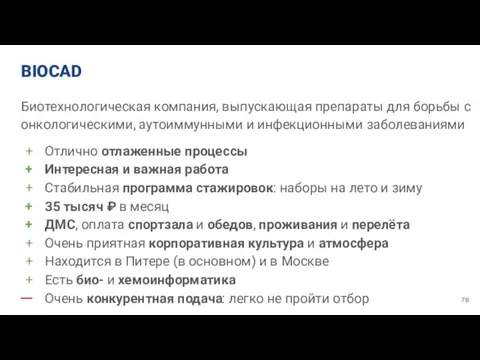 BIOCAD

Биотехнологическая компания, выпускающая препараты для борьбы с онкологическими, аутоиммунными и инфекционными заболеваниями

+ Отлично отлаженные процессы
+ Интересная и важная работа
+ Стабильная программа стажировок: наборы на лето и зиму
+ 35 тысяч ₽ в месяц
+ ДМС, оплата спортзала и обедов, проживания и перелёта
+ Очень приятная корпоративная культура и атмосфера
+ Находится в Питере (в основном) и в Москве
+ Есть био- и хемоинформатика
— Очень конкурентная подача: легко не пройти отбор

78